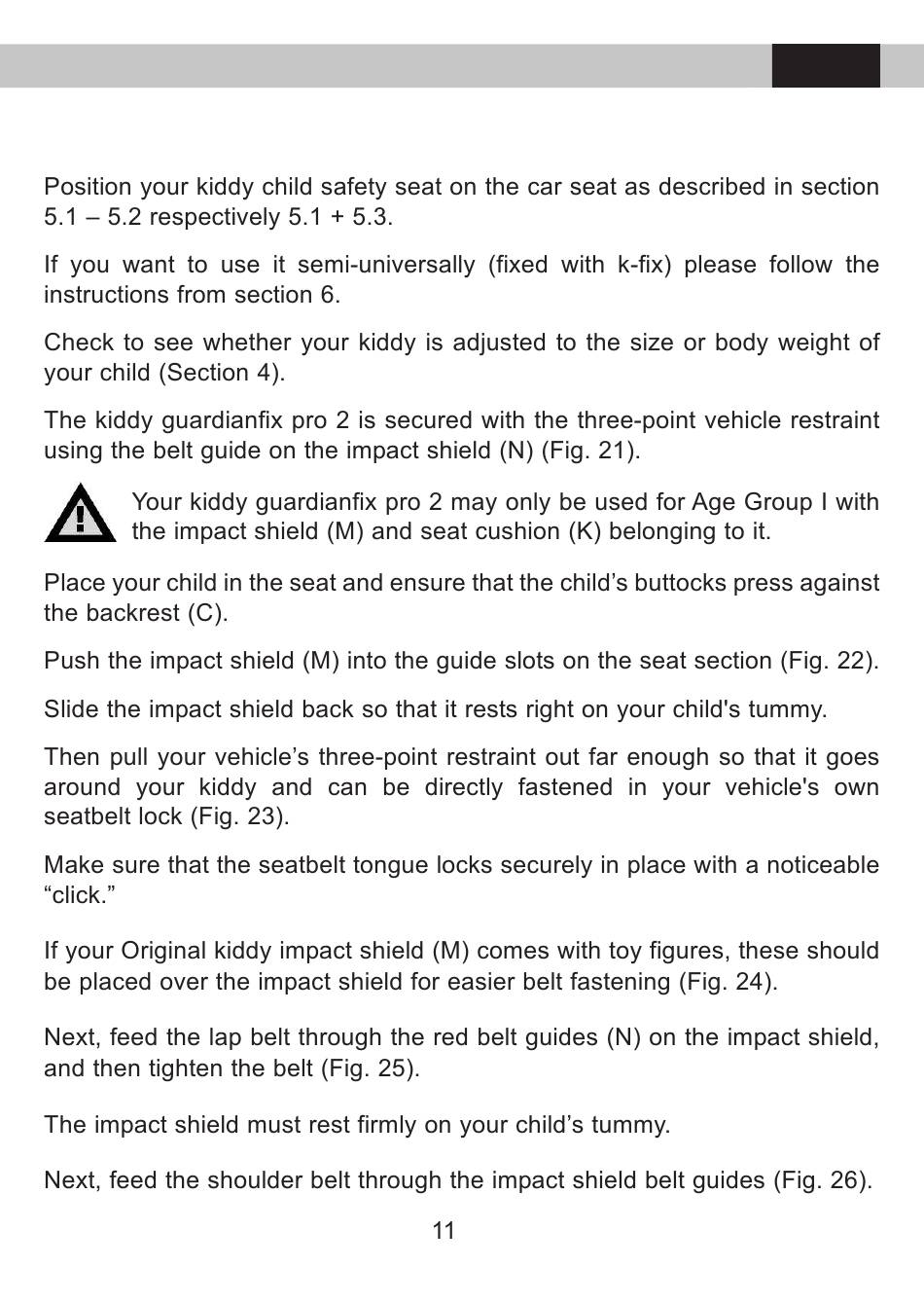 Position your kiddy child safety seat on the car seat as described in section 5.1 – 5.2 respectively 5.1 + 5.3.

If you want to use it semi-universally (fixed with k-fix) please follow the instructions from section 6.

Check to see whether your kiddy is adjusted to the size or body weight of your child (Section 4).

The kiddy guardianfix pro 2 is secured with the three-point vehicle restraint using the belt guide on the impact shield (N) (Fig. 21).

Your kiddy guardianfix pro 2 may only be used for Age Group I with the impact shield (M) and seat cushion (K) belonging to it.

Place your child in the seat and ensure that the child’s buttocks press against the backrest (C).

Push the impact shield (M) into the guide slots on the seat section (Fig. 22).

Slide the impact shield back so that it rests right on your child's tummy.

Then pull your vehicle’s three-point restraint out far enough so that it goes around your kiddy and can be directly fastened in your vehicle's own seatbelt lock (Fig. 23).

Make sure that the seatbelt tongue locks securely in place with a noticeable “click.”

If your Original kiddy impact shield (M) comes with toy figures, these should be placed over the impact shield for easier belt fastening (Fig. 24).

Next, feed the lap belt through the red belt guides (N) on the impact shield, and then tighten the belt (Fig. 25).

The impact shield must rest firmly on your child’s tummy.

Next, feed the shoulder belt through the impact shield belt guides (Fig. 26).

11